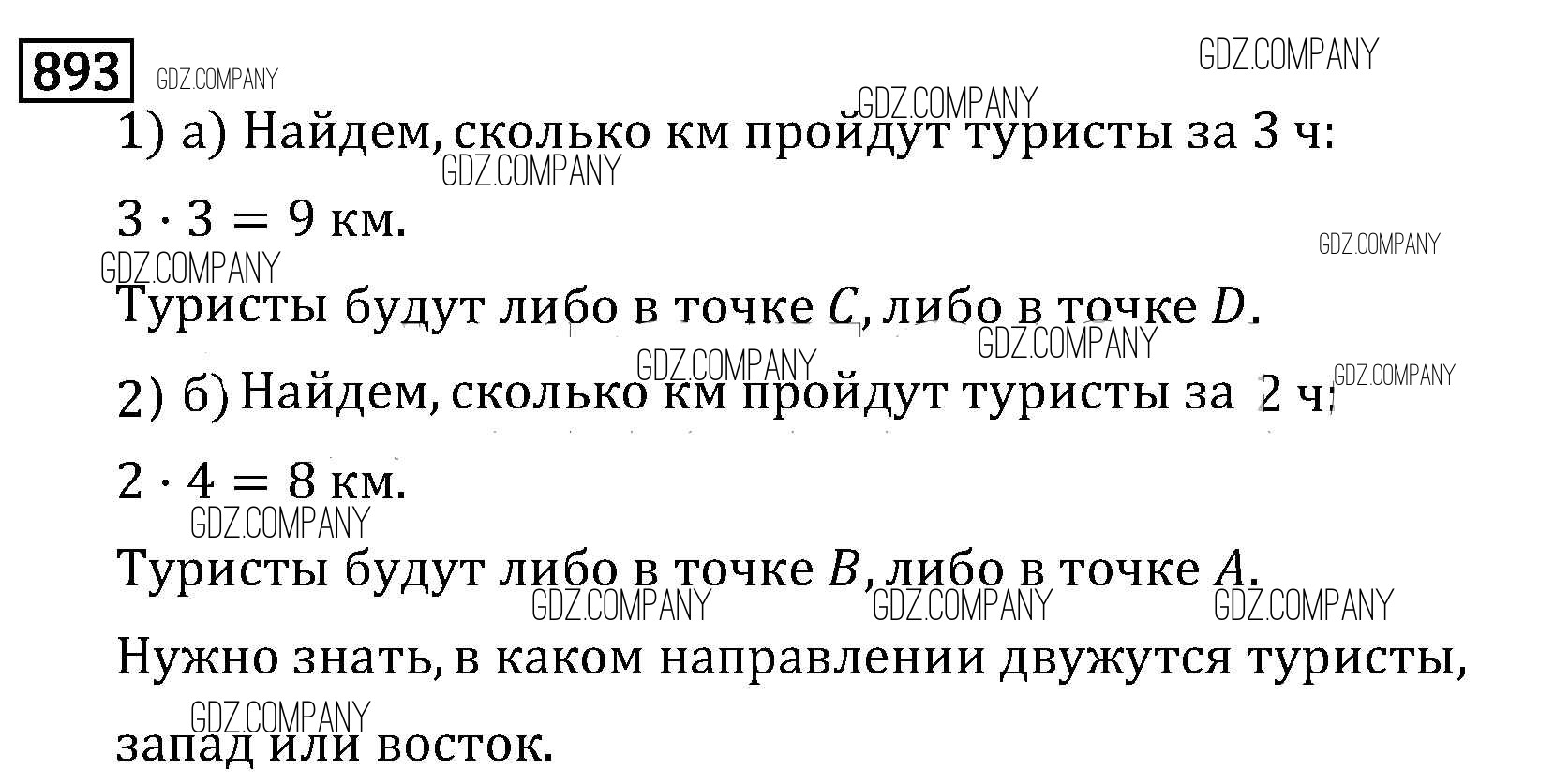 893

1) а) Найдем, сколько км пройдут туристы за 3 ч:

$3 \cdot 3 = 9$ км.

Туристы будут либо в точке $C$, либо в точке $D$.

2) б) Найдем, сколько км пройдут туристы за 2 ч:

$2 \cdot 4 = 8$ км.

Туристы будут либо в точке $B$, либо в точке $A$.

Нужно знать, в каком направлении двужутся туристы, запад или восток.

GDZ.COMPANY